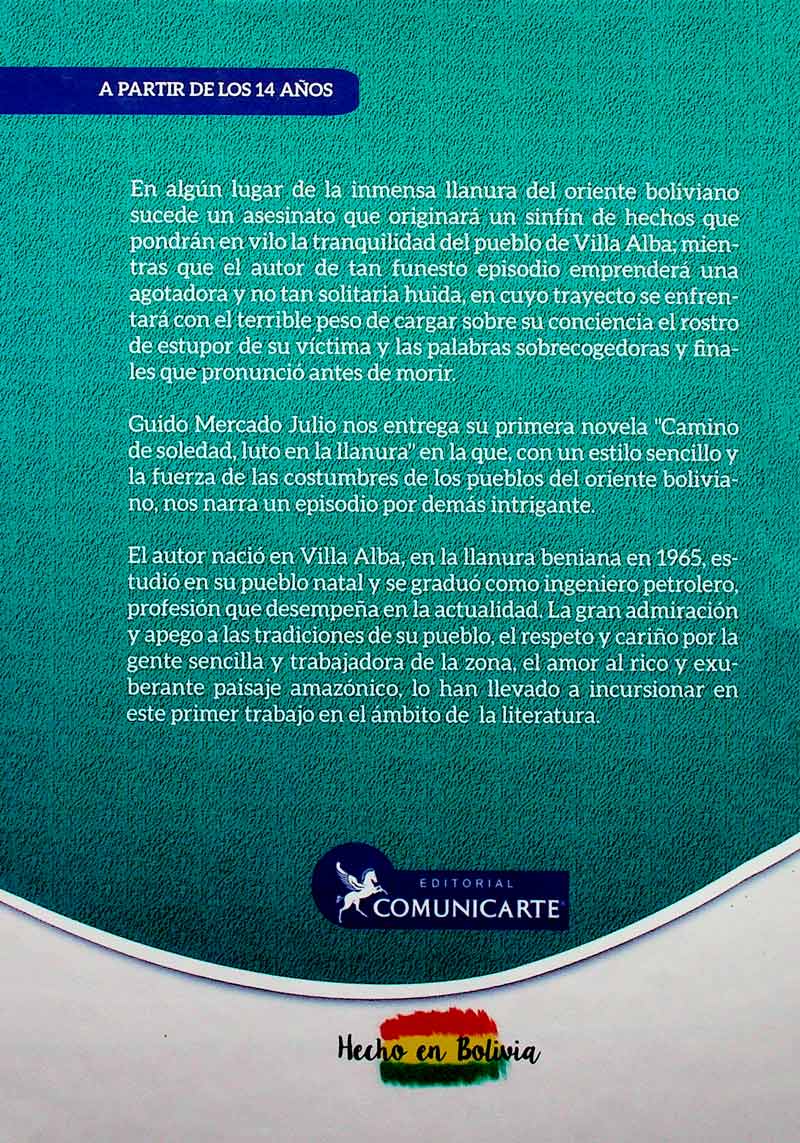 A PARTIR DE LOS 14 AÑOS

En algún lugar de la inmensa llanura del oriente boliviano sucede un asesinato que originará un sinfín de hechos que pondrán en vilo la tranquilidad del pueblo de Villa Alba; mientras que el autor de tan funesto episodio emprenderá una agotadora y no tan solitaria huida, en cuyo trayecto se enfrentará con el terrible peso de cargar sobre su conciencia el rostro de estupor de su víctima y las palabras sobrecogedoras y finales que pronunció antes de morir.

Guido Mercado Julio nos entrega su primera novela "Camino de soledad, luto en la llanura" en la que, con un estilo sencillo y la fuerza de las costumbres de los pueblos del oriente boliviano, nos narra un episodio por demás intrigante.

El autor nació en Villa Alba, en la llanura beniana en 1965, estudió en su pueblo natal y se graduó como ingeniero petrolero, profesión que desempeña en la actualidad. La gran admiración y apego a las tradiciones de su pueblo, el respeto y cariño por la gente sencilla y trabajadora de la zona, el amor al rico y exuberante paisaje amazónico, lo han llevado a incursionar en este primer trabajo en el ámbito de la literatura.

EDITORIAL
COMUNICARTE

Hecho en Bolivia